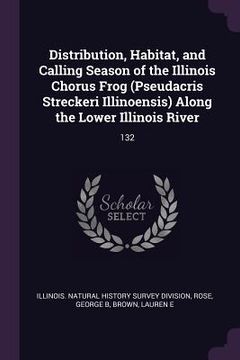 Distribution, Habitat, and Calling Season of the Illinois Chorus Frog (Pseudacris Streckeri Illinoensis) Along the Lower Illinois River

132

Scholar SELECT

ILLINOIS. NATURAL HISTORY SURVEY DIVISION, ROSE, GEORGE B, BROWN, LAUREN E